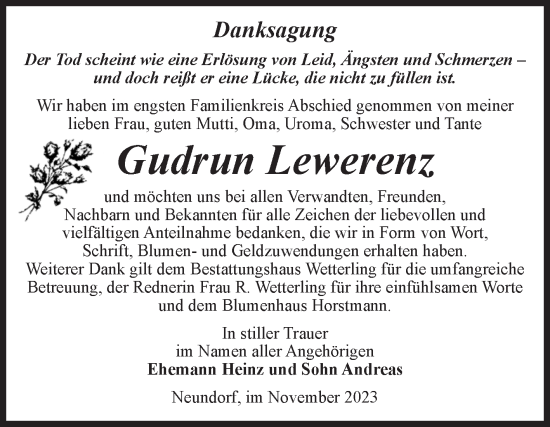 Danksagung

Der Tod scheint wie eine Erlösung von Leid, Ängsten und Schmerzen – und doch reißt er eine Lücke, die nicht zu füllen ist.

Wir haben im engsten Familienkreis Abschied genommen von meiner lieben Frau, guten Mutti, Oma, Uroma, Schwester und Tante

Gudrun Lewerenz

und möchten uns bei allen Verwandten, Freunden, Nachbarn und Bekannten für alle Zeichen der liebevollen und vielfältigen Anteilnahme bedanken, die wir in Form von Wort, Schrift, Blumen- und Geldzuwendungen erhalten haben. Weiterer Dank gilt dem Bestattungshaus Wetterling für die umfangreiche Betreuung, der Rednerin Frau R. Wetterling für ihre einfühlsamen Worte und dem Blumenhaus Horstmann.

In stiller Trauer
im Namen aller Angehörigen
Ehemann Heinz und Sohn Andreas

Neundorf, im November 2023